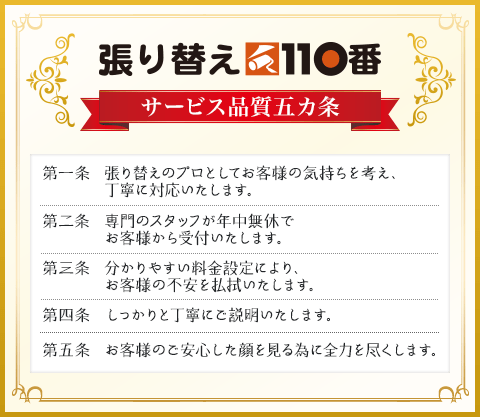 張り替え110番

サービス品質五カ条

第一条　張り替えのプロとしてお客様の気持ちを考え、丁寧に対応いたします。

第二条　専門のスタッフが年中無休でお客様から受付いたします。

第三条　分かりやすい料金設定により、お客様の不安を払拭いたします。

第四条　しっかりと丁寧にご説明いたします。

第五条　お客様のご安心した顔を見る為に全力を尽くします。